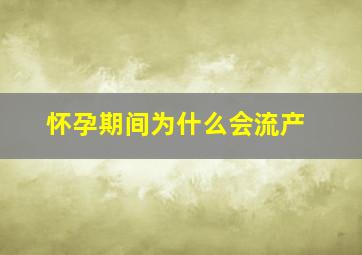 怀孕期间为什么会流产